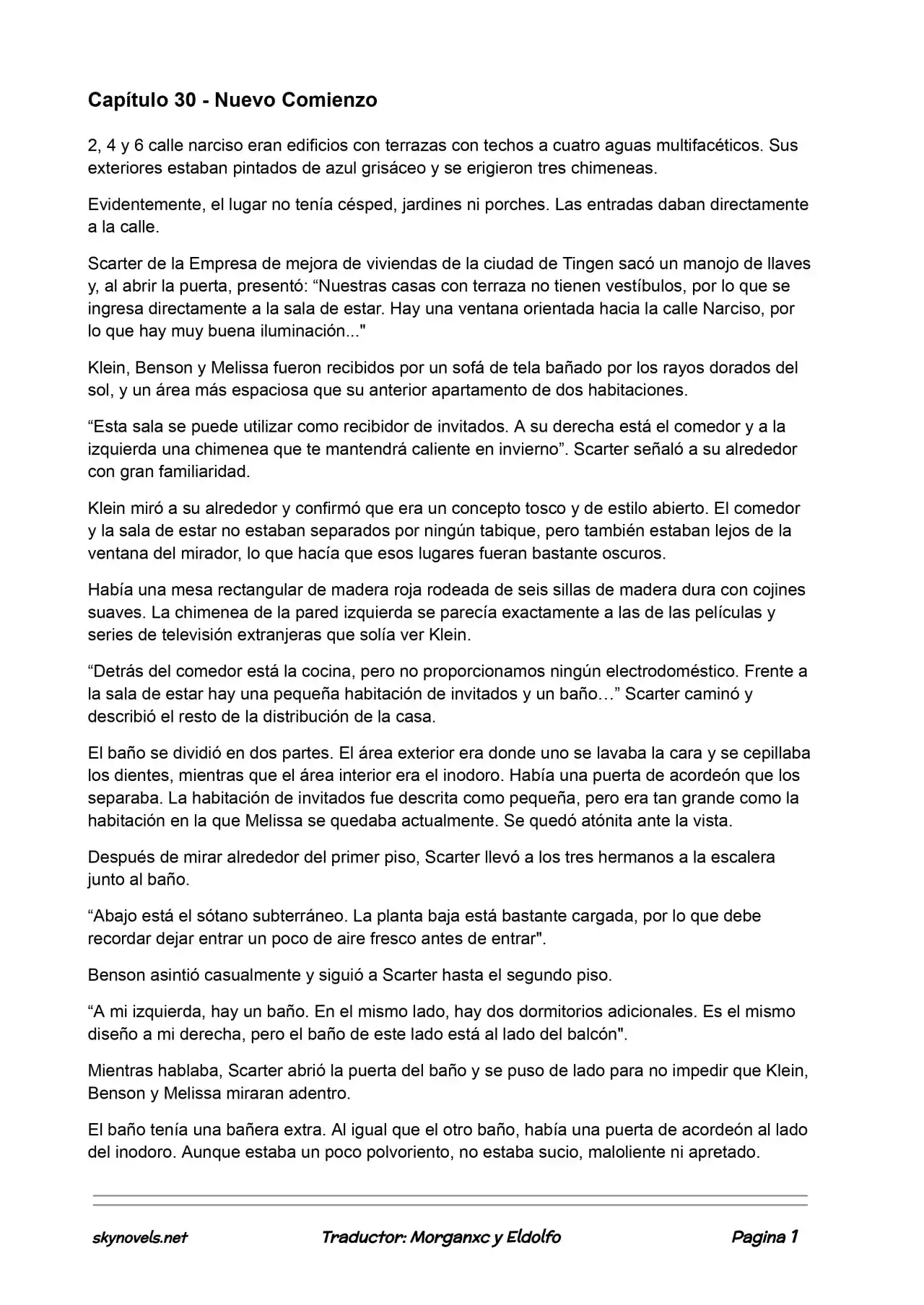 Capítulo 30 - Nuevo Comienzo

2, 4 y 6 calle narciso eran edificios con terrazas con techos a cuatro aguas multifacéticos. Sus exteriores estaban pintados de azul grisáceo y se erigieron tres chimeneas.

Evidentemente, el lugar no tenía césped, jardines ni porches. Las entradas daban directamente a la calle.

Scarter de la Empresa de mejora de viviendas de la ciudad de Tingen sacó un manojo de llaves y, al abrir la puerta, presentó: “Nuestras casas con terraza no tienen vestíbulos, por lo que se ingresa directamente a la sala de estar. Hay una ventana orientada hacia la calle Narciso, por lo que hay muy buena iluminación..."

Klein, Benson y Melissa fueron recibidos por un sofá de tela bañado por los rayos dorados del sol, y un área más espaciosa que su anterior apartamento de dos habitaciones.

“Esta sala se puede utilizar como recibidor de invitados. A su derecha está el comedor y a la izquierda una chimenea que te mantendrá caliente en invierno”. Scarter señaló a su alrededor con gran familiaridad.

Klein miró a su alrededor y confirmó que era un concepto tosco y de estilo abierto. El comedor y la sala de estar no estaban separados por ningún tabique, pero también estaban lejos de la ventana del mirador, lo que hacía que esos lugares fueran bastante oscuros.

Había una mesa rectangular de madera roja rodeada de seis sillas de madera dura con cojines suaves. La chimenea de la pared izquierda se parecía exactamente a las de las películas y series de televisión extranjeras que solía ver Klein.

“Detrás del comedor está la cocina, pero no proporcionamos ningún electrodoméstico. Frente a la sala de estar hay una pequeña habitación de invitados y un baño…” Scarter caminó y describió el resto de la distribución de la casa.

El baño se dividió en dos partes. El área exterior era donde uno se lavaba la cara y se cepillaba los dientes, mientras que el área interior era el inodoro. Había una puerta de acordeón que los separaba. La habitación de invitados fue descrita como pequeña, pero era tan grande como la habitación en la que Melissa se quedaba actualmente. Se quedó atónita ante la vista.

Después de mirar alrededor del primer piso, Scarter llevó a los tres hermanos a la escalera junto al baño.

“Abajo está el sótano subterráneo. La planta baja está bastante cargada, por lo que debe recordar dejar entrar un poco de aire fresco antes de entrar".

Benson asintió casualmente y siguió a Scarter hasta el segundo piso.

“A mi izquierda, hay un baño. En el mismo lado, hay dos dormitorios adicionales. Es el mismo diseño a mi derecha, pero el baño de este lado está al lado del balcón".

Mientras hablaba, Scarter abrió la puerta del baño y se puso de lado para no impedir que Klein, Benson y Melissa miraran adentro.

El baño tenía una bañera extra. Al igual que el otro baño, había una puerta de acordeón al lado del inodoro. Aunque estaba un poco polvoriento, no estaba sucio, maloliente ni apretado.

skynovels.net Traductor: Morganxc y Eldolfo Pagina 1